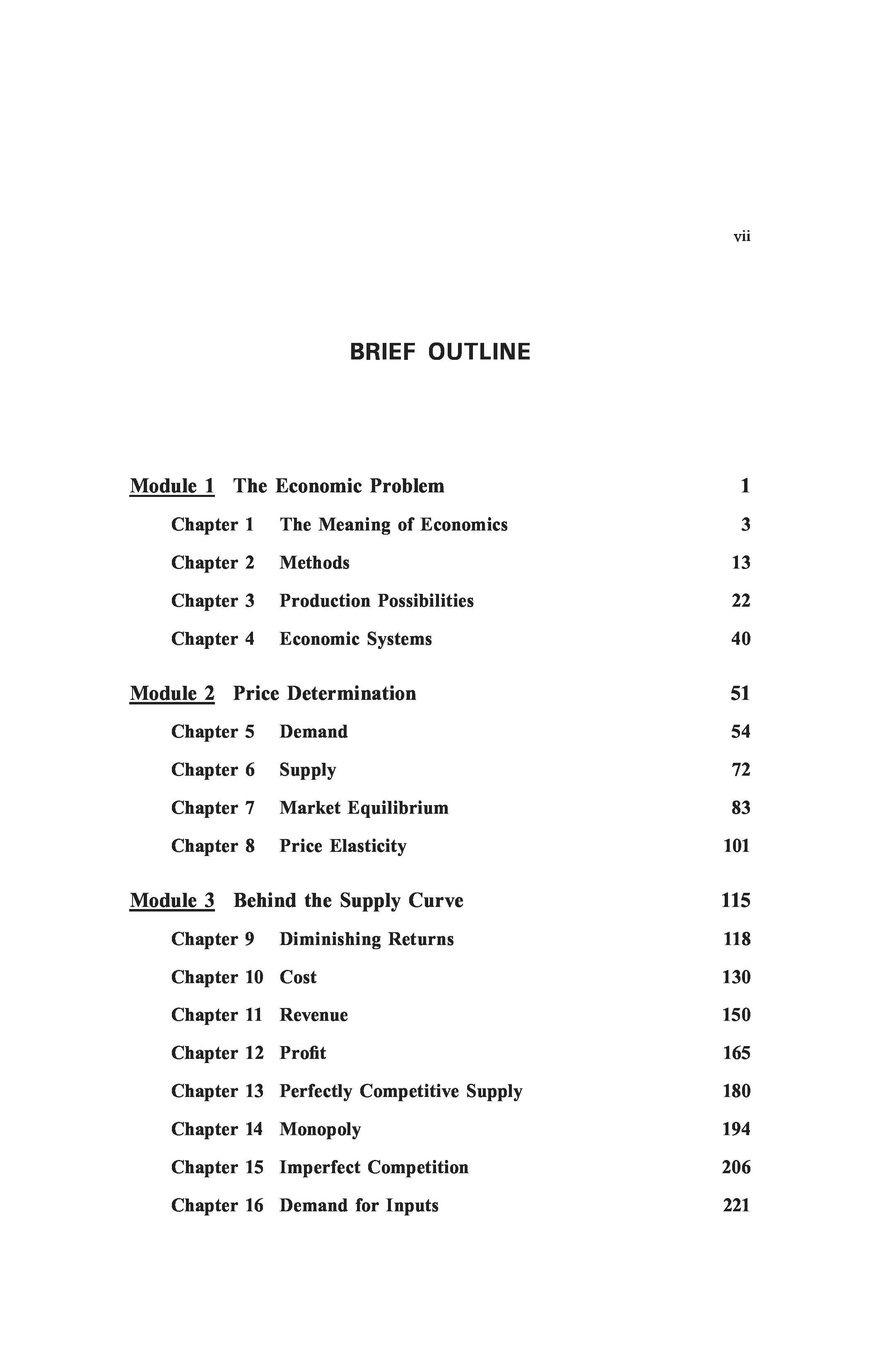 vii

BRIEF OUTLINE

Module 1 The Economic Problem 1

Chapter 1 The Meaning of Economics 3

Chapter 2 Methods 13

Chapter 3 Production Possibilities 22

Chapter 4 Economic Systems 40

Module 2 Price Determination 51

Chapter 5 Demand 54

Chapter 6 Supply 72

Chapter 7 Market Equilibrium 83

Chapter 8 Price Elasticity 101

Module 3 Behind the Supply Curve 115

Chapter 9 Diminishing Returns 118

Chapter 10 Cost 130

Chapter 11 Revenue 150

Chapter 12 Profit 165

Chapter 13 Perfectly Competitive Supply 180

Chapter 14 Monopoly 194

Chapter 15 Imperfect Competition 206

Chapter 16 Demand for Inputs 221